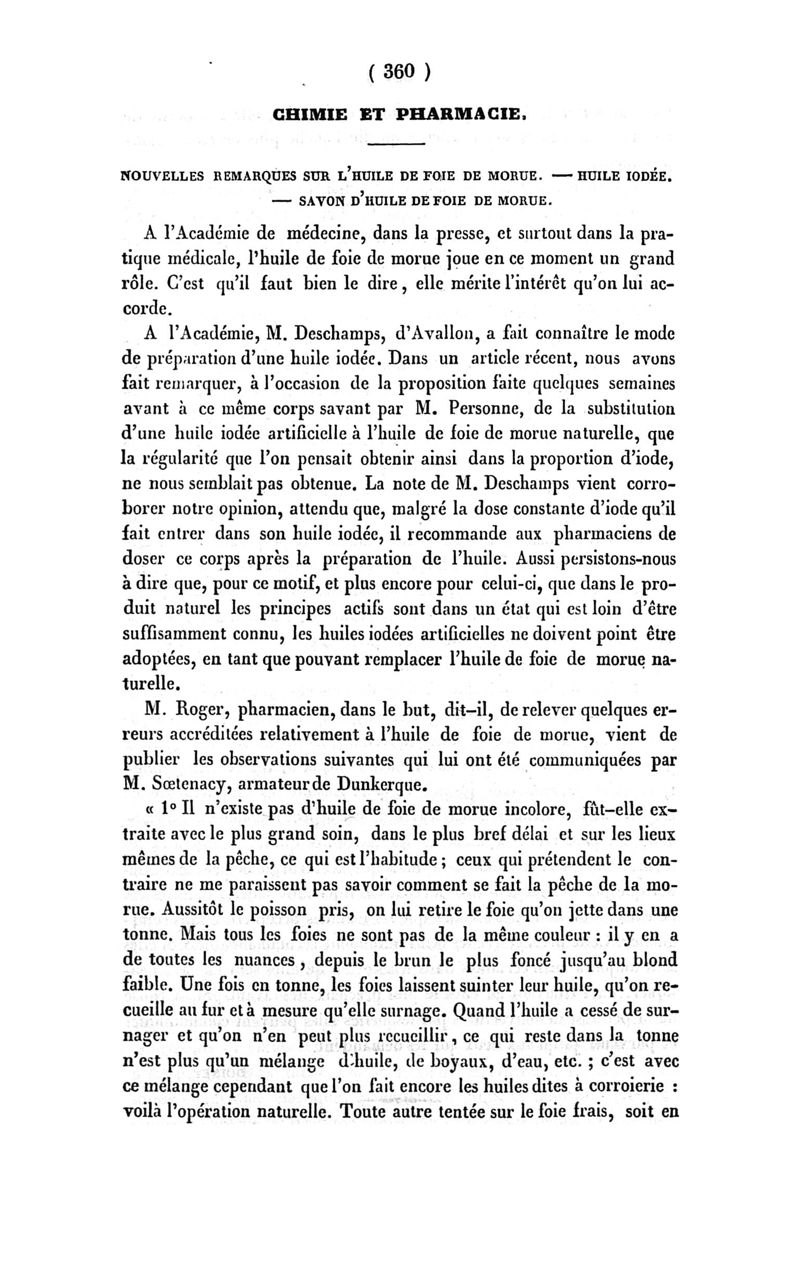 ( 360 )

CHIMIE ET PHARMACIE.

NOUVELLES REMARQUES SUR L'HUILE DE FOIE DE MORUE. — HUILE IODÉE. — SAVON D'HUILE DE FOIE DE MORUE.

A l'Académie de médecine, dans la presse, et surtout dans la pratique médicale, l'huile de foie de morue joue en ce moment un grand rôle. C'est qu'il faut bien le dire, elle mérite l'intérêt qu'on lui accorde.

A l'Académie, M. Deschamps, d'Avallon, a fait connaître le mode de préparation d'une huile iodée. Dans un article récent, nous avons fait remarquer, à l'occasion de la proposition faite quelques semaines avant à ce même corps savant par M. Personne, de la substitution d'une huile iodée artificielle à l'huile de foie de morue naturelle, que la régularité que l'on pensait obtenir ainsi dans la proportion d'iode, ne nous semblait pas obtenue. La note de M. Deschamps vient corroborer notre opinion, attendu que, malgré la dose constante d'iode qu'il fait entrer dans son huile iodée, il recommande aux pharmaciens de doser ce corps après la préparation de l'huile. Aussi persistons-nous à dire que, pour ce motif, et plus encore pour celui-ci, que dans le produit naturel les principes actifs sont dans un état qui est loin d'être suffisamment connu, les huiles iodées artificielles ne doivent point être adoptées, en tant que pouvant remplacer l'huile de foie de morue naturelle.

M. Roger, pharmacien, dans le but, dit-il, de relever quelques erreurs accréditées relativement à l'huile de foie de morue, vient de publier les observations suivantes qui lui ont été communiquées par M. Sœtenacy, armateur de Dunkerque.

« 1° Il n'existe pas d'huile de foie de morue incolore, fût-elle extraite avec le plus grand soin, dans le plus bref délai et sur les lieux mêmes de la pêche, ce qui est l'habitude ; ceux qui prétendent le contraire ne me paraissent pas savoir comment se fait la pêche de la morue. Aussitôt le poisson pris, on lui retire le foie qu'on jette dans une tonne. Mais tous les foies ne sont pas de la même couleur : il y en a de toutes les nuances, depuis le brun le plus foncé jusqu'au blond faible. Une fois en tonne, les foies laissent suinter leur huile, qu'on recueille au fur et à mesure qu'elle surnage. Quand l'huile a cessé de surnager et qu'on n'en peut plus recueillir, ce qui reste dans la tonne n'est plus qu'un mélange d'huile, de boyaux, d'eau, etc. ; c'est avec ce mélange cependant que l'on fait encore les huiles dites à corroierie : voilà l'opération naturelle. Toute autre tentée sur le foie frais, soit en